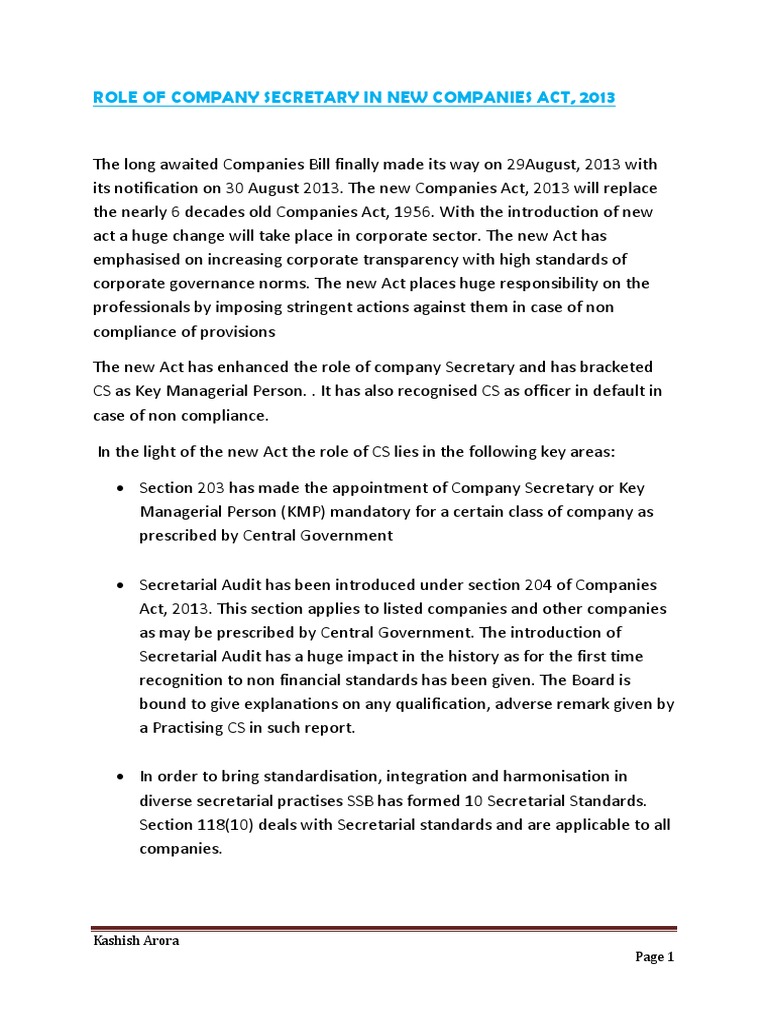 ROLE OF COMPANY SECRETARY IN NEW COMPANIES ACT, 2013

The long awaited Companies Bill finally made its way on 29August, 2013 with its notification on 30 August 2013. The new Companies Act, 2013 will replace the nearly 6 decades old Companies Act, 1956. With the introduction of new act a huge change will take place in corporate sector. The new Act has emphasised on increasing corporate transparency with high standards of corporate governance norms. The new Act places huge responsibility on the professionals by imposing stringent actions against them in case of non compliance of provisions

The new Act has enhanced the role of company Secretary and has bracketed CS as Key Managerial Person. . It has also recognised CS as officer in default in case of non compliance.

In the light of the new Act the role of CS lies in the following key areas:

• Section 203 has made the appointment of Company Secretary or Key Managerial Person (KMP) mandatory for a certain class of company as prescribed by Central Government

• Secretarial Audit has been introduced under section 204 of Companies Act, 2013. This section applies to listed companies and other companies as may be prescribed by Central Government. The introduction of Secretarial Audit has a huge impact in the history as for the first time recognition to non financial standards has been given. The Board is bound to give explanations on any qualification, adverse remark given by a Practising CS in such report.

• In order to bring standardisation, integration and harmonisation in diverse secretarial practises SSB has formed 10 Secretarial Standards. Section 118(10) deals with Secretarial standards and are applicable to all companies.

Kashish Arora

Page 1